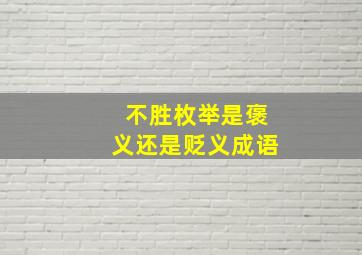 不胜枚举是褒义还是贬义成语